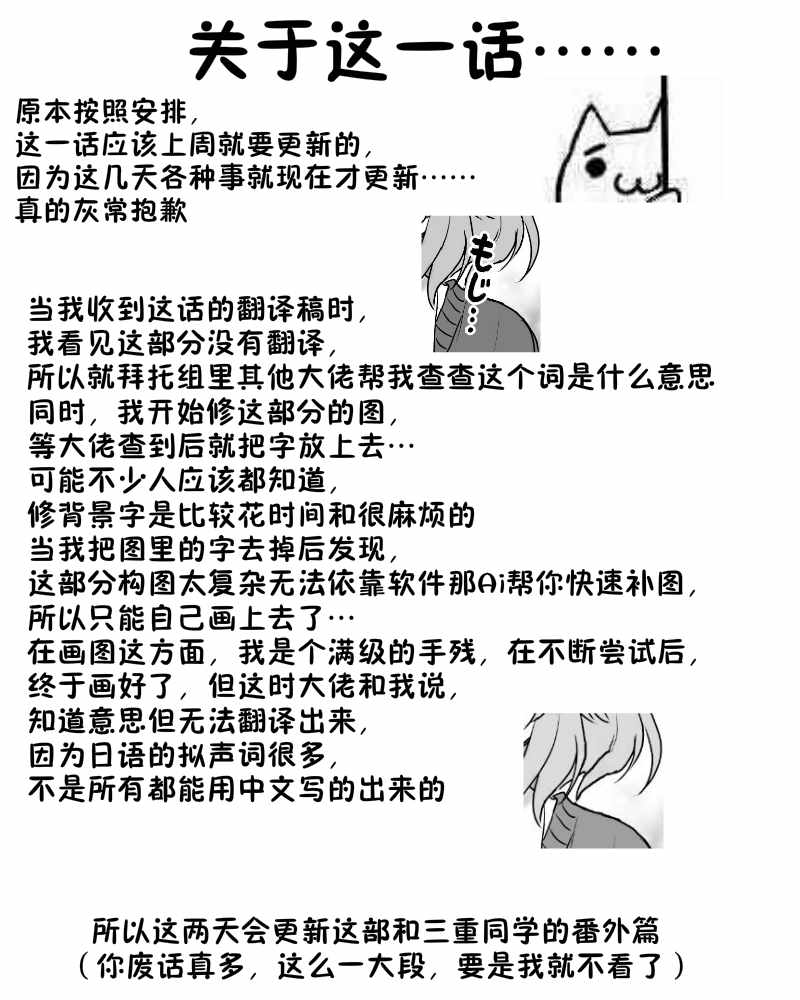 关于这一话……

原本按照安排，
这一话应该上周就要更新的，
因为这几天各种事就现在才更新……
真的灰常抱歉

もじ…

当我收到这话的翻译稿时，
我看见这部分没有翻译，
所以就拜托组里其他大佬帮我查查这个词是什么意思
同时，我开始修这部分的图，
等大佬查到后就把字放上去…
可能不少人应该都知道，
修背景字是比较花时间和很麻烦的
当我把图里的字去掉后发现，
这部分构图太复杂无法依靠软件那Ai帮你快速补图，
所以只能自己画上去了…
在画图这方面，我是个满级的手残，在不断尝试后，
终于画好了，但这时大佬和我说，
知道意思但无法翻译出来，
因为日语的拟声词很多，
不是所有都能用中文写的出来的

所以这两天会更新这部和三重同学的番外篇
（你废话真多，这么一大段，要是我就不看了）